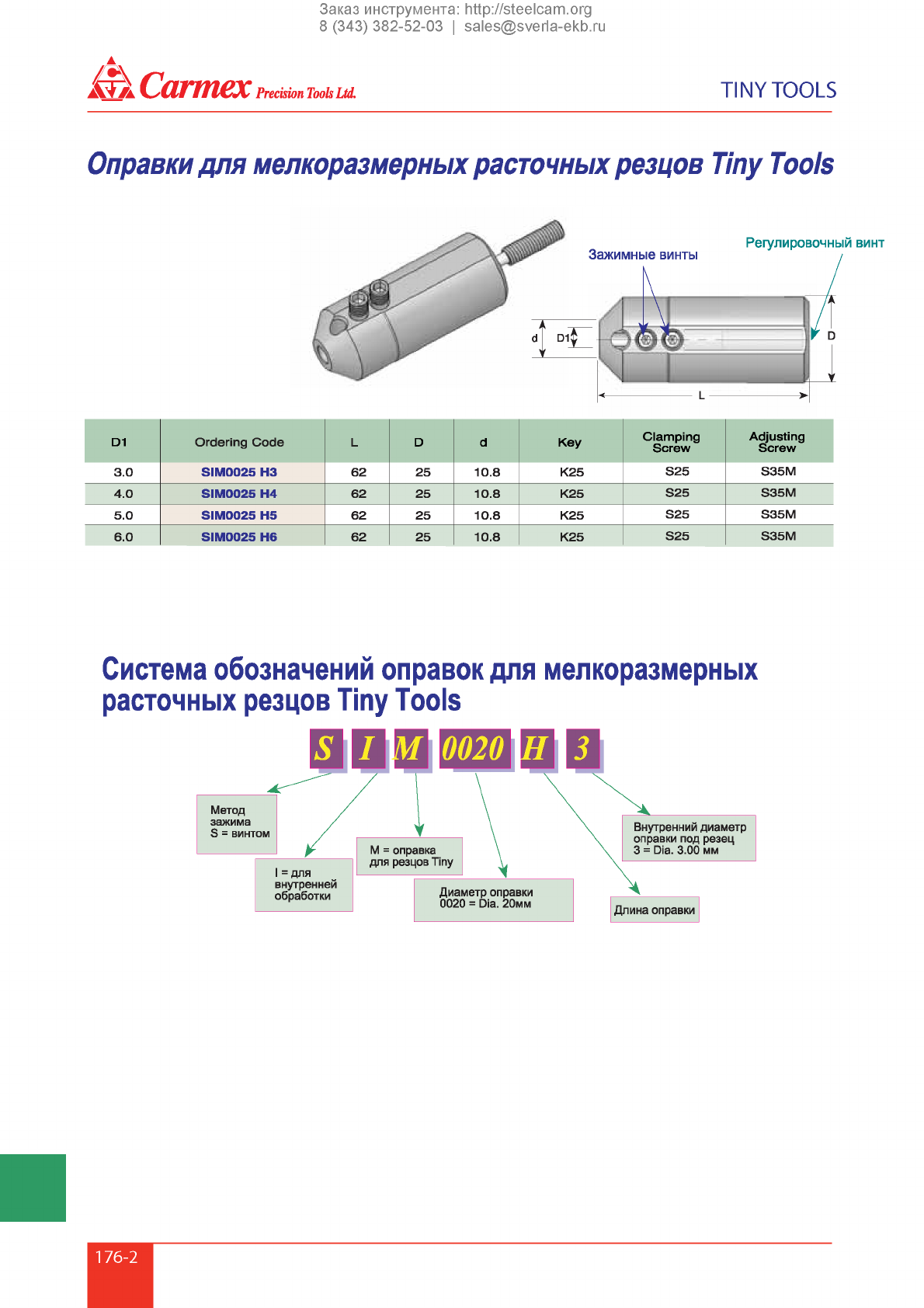 Заказ инструмента: http://steelcam.org
8 (343) 382-52-03 | sales@sverla-ekb.ru

Carmex Precision Tools Ltd.

TINY TOOLS

Оправки для мелкоразмерных расточных резцов Tiny Tools

Зажимные винты

Регулировочный винт

d

D1

D

L

| D1 | Ordering Code | L | D | d | Key | Clamping Screw | Adjusting Screw |
|---|---|---|---|---|---|---|---|
| 3.0 | SIM0025 H3 | 62 | 25 | 10.8 | K25 | S25 | S35M |
| 4.0 | SIM0025 H4 | 62 | 25 | 10.8 | K25 | S25 | S35M |
| 5.0 | SIM0025 H5 | 62 | 25 | 10.8 | K25 | S25 | S35M |
| 6.0 | SIM0025 H6 | 62 | 25 | 10.8 | K25 | S25 | S35M |

Система обозначений оправок для мелкоразмерных расточных резцов Tiny Tools

S I M 0020 H 3

Метод зажима S = винтом

I = для внутренней обработки

M = оправка для резцов Tiny

Диаметр оправки 0020 = Dia. 20мм

Длина оправки

Внутренний диаметр оправки под резец 3 = Dia. 3.00 мм

176-2